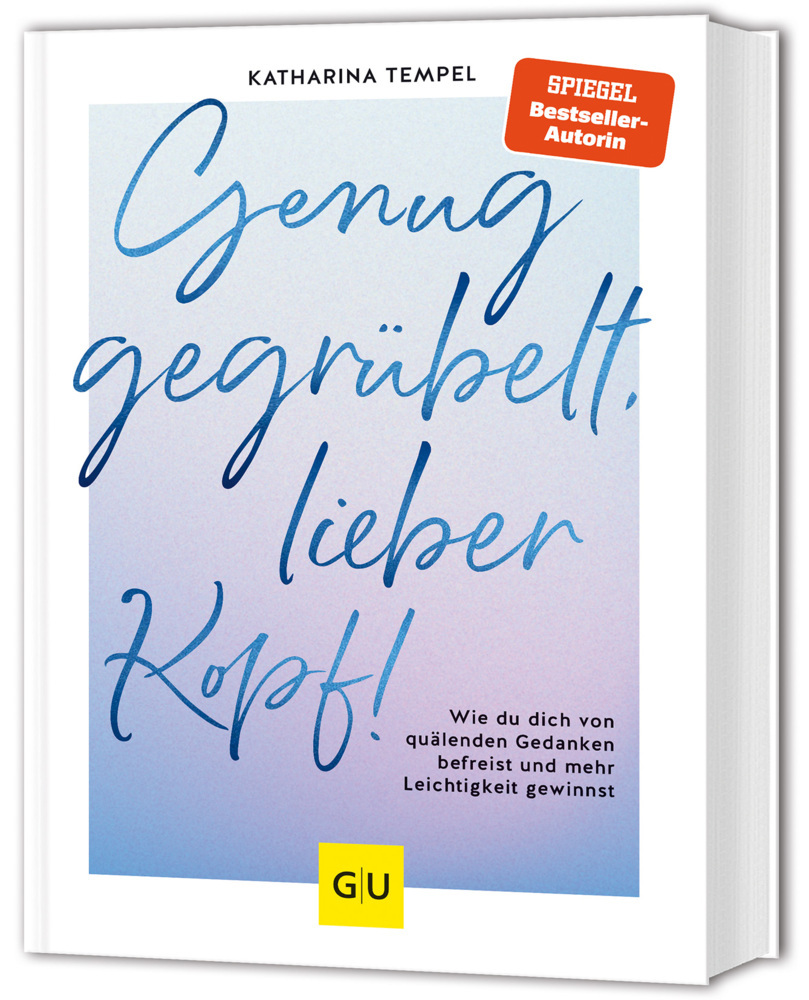 KATHARINA TEMPEL

SPIEGEL Bestseller-Autorin

Genug gegrübelt, lieber Kopf!

Wie du dich von quälenden Gedanken befreist und mehr Leichtigkeit gewinnst

GU